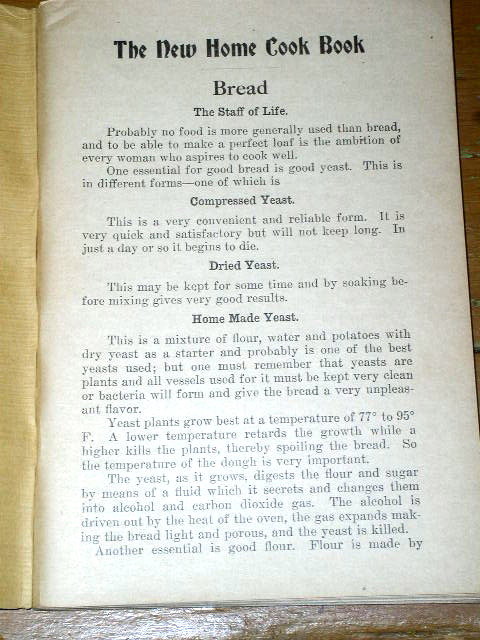 The New Home Cook Book

Bread

The Staff of Life.

Probably no food is more generally used than bread, and to be able to make a perfect loaf is the ambition of every woman who aspires to cook well.

One essential for good bread is good yeast. This is in different forms—one of which is

Compressed Yeast.

This is a very convenient and reliable form. It is very quick and satisfactory but will not keep long. In just a day or so it begins to die.

Dried Yeast.

This may be kept for some time and by soaking before mixing gives very good results.

Home Made Yeast.

This is a mixture of flour, water and potatoes with dry yeast as a starter and probably is one of the best yeasts used; but one must remember that yeasts are plants and all vessels used for it must be kept very clean or bacteria will form and give the bread a very unpleasant flavor.

Yeast plants grow best at a temperature of 77° to 95° F. A lower temperature retards the growth while a higher kills the plants, thereby spoiling the bread. So the temperature of the dough is very important.

The yeast, as it grows, digests the flour and sugar by means of a fluid which it secrets and changes them into alcohol and carbon dioxide gas. The alcohol is driven out by the heat of the oven, the gas expands making the bread light and porous, and the yeast is killed.

Another essential is good flour. Flour is made by